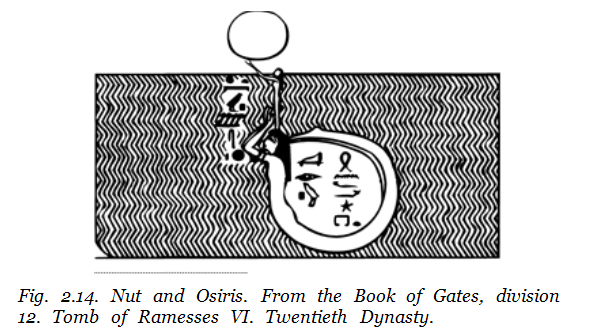 Fig. 2.14. Nut and Osiris. From the Book of Gates, division 12. Tomb of Ramesses VI. Twentieth Dynasty.